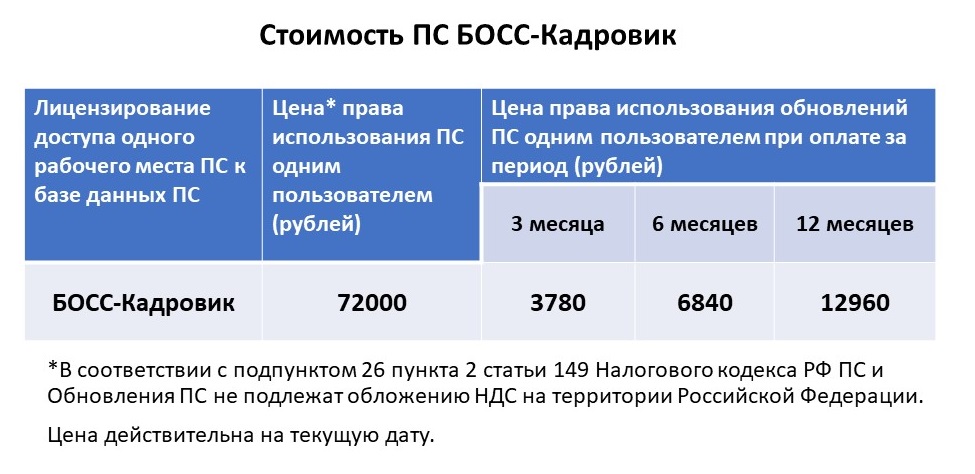 Стоимость ПС БОСС-Кадровик

| Лицензирование доступа одного рабочего места ПС к базе данных ПС | Цена* права использования ПС одним пользователем (рублей) | Цена права использования обновлений ПС одним пользователем при оплате за период (рублей) | | |
|---|---|---|---|---|
| | | 3 месяца | 6 месяцев | 12 месяцев |
| БОСС-Кадровик | 72000 | 3780 | 6840 | 12960 |

*В соответствии с подпунктом 26 пункта 2 статьи 149 Налогового кодекса РФ ПС и Обновления ПС не подлежат обложению НДС на территории Российской Федерации.

Цена действительна на текущую дату.